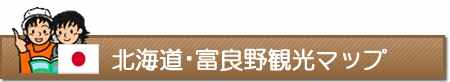 北海道･富良野観光マップ